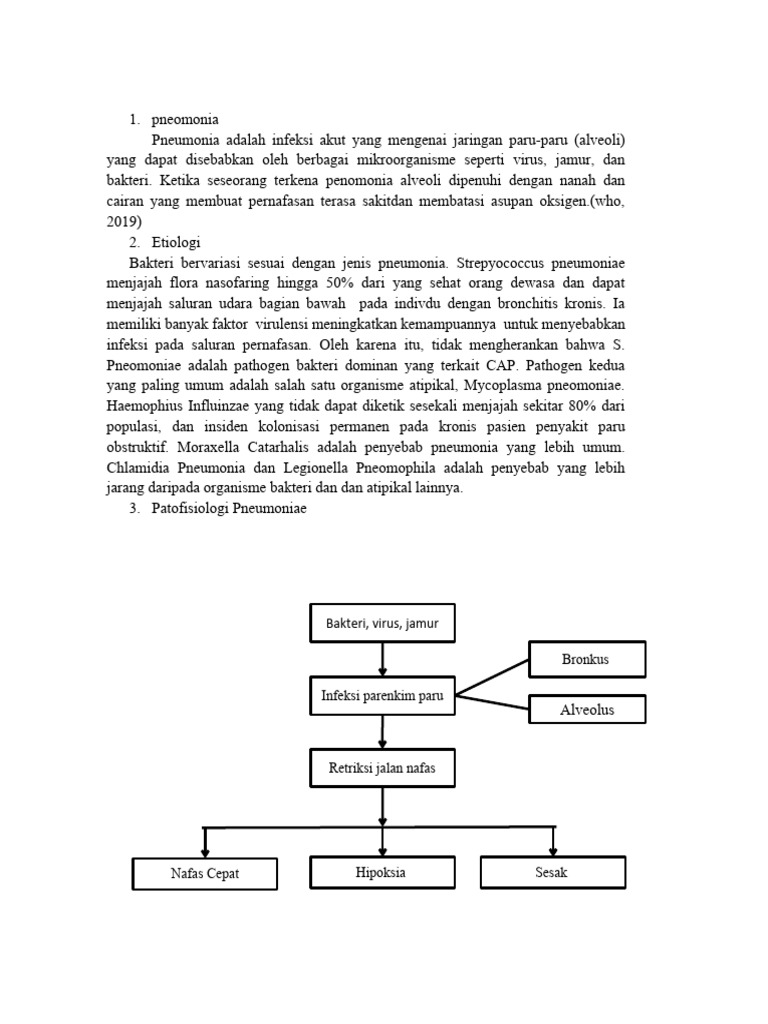 1. pneomonia

Pneumonia adalah infeksi akut yang mengenai jaringan paru-paru (alveoli) yang dapat disebabkan oleh berbagai mikroorganisme seperti virus, jamur, dan bakteri. Ketika seseorang terkena penomonia alveoli dipenuhi dengan nanah dan cairan yang membuat pernafasan terasa sakitdan membatasi asupan oksigen.(who, 2019)

2. Etiologi

Bakteri bervariasi sesuai dengan jenis pneumonia. Strepyococcus pneumoniae menjajah flora nasofaring hingga 50% dari yang sehat orang dewasa dan dapat menjajah saluran udara bagian bawah pada indivdu dengan bronchitis kronis. Ia memiliki banyak faktor virulensi meningkatkan kemampuannya untuk menyebabkan infeksi pada saluran pernafasan. Oleh karena itu, tidak mengherankan bahwa S. Pneomoniae adalah pathogen bakteri dominan yang terkait CAP. Pathogen kedua yang paling umum adalah salah satu organisme atipikal, Mycoplasma pneomoniae. Haemophius Influinzae yang tidak dapat diketik sesekali menjajah sekitar 80% dari populasi, dan insiden kolonisasi permanen pada kronis pasien penyakit paru obstruktif. Moraxella Catarhalis adalah penyebab pneumonia yang lebih umum. Chlamidia Pneumonia dan Legionella Pneomophila adalah penyebab yang lebih jarang daripada organisme bakteri dan dan atipikal lainnya.

3. Patofisiologi Pneumoniae

Bakteri, virus, jamur

Infeksi parenkim paru

Bronkus

Alveolus

Retriksi jalan nafas

Nafas Cepat

Hipoksia

Sesak